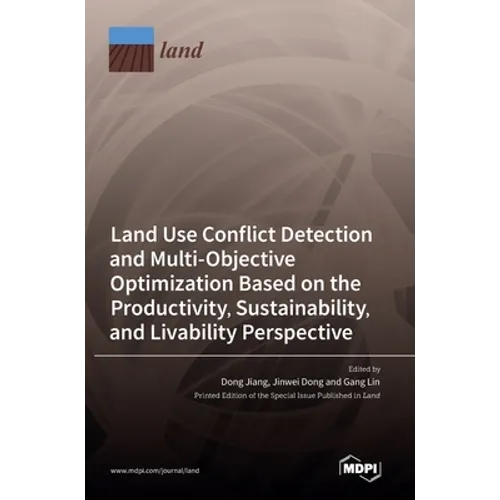 land

Land Use Conflict Detection and Multi-Objective Optimization Based on the Productivity, Sustainability, and Livability Perspective

Edited by
Dong Jiang, Jinwei Dong and Gang Lin
Printed Edition of the Special Issue Published in Land

www.mdpi.com/journal/land

MDPI